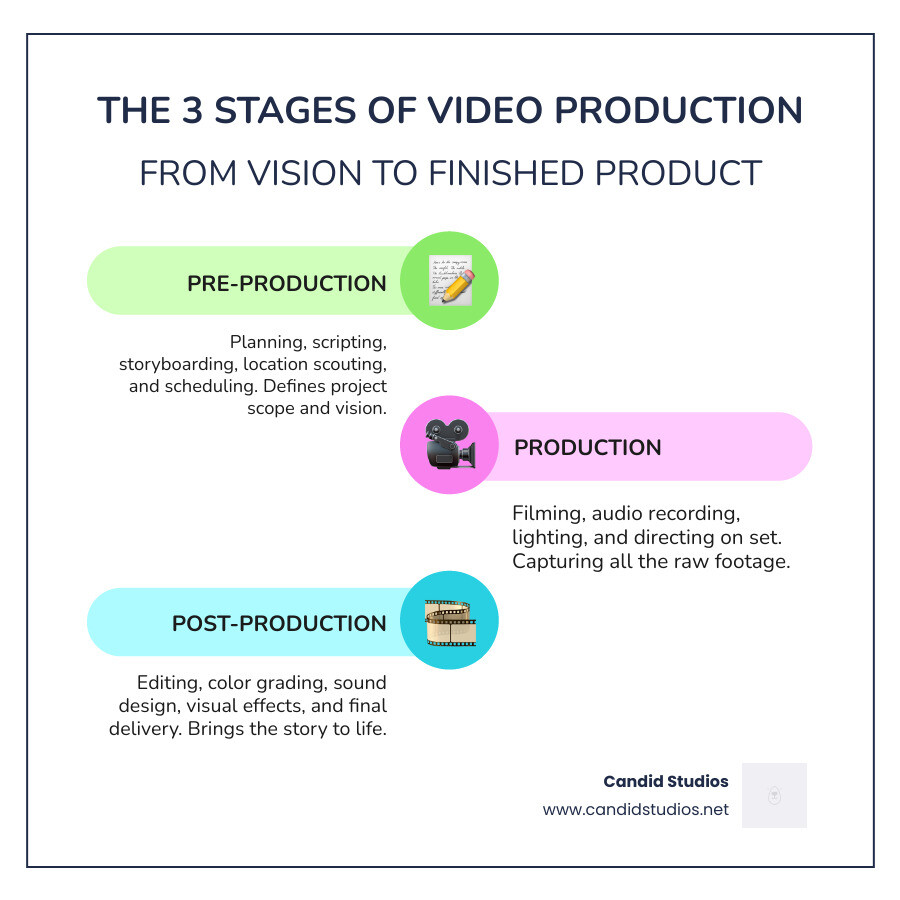 THE 3 STAGES OF VIDEO PRODUCTION

FROM VISION TO FINISHED PRODUCT

PRE-PRODUCTION

Planning, scripting, storyboarding, location scouting, and scheduling. Defines project scope and vision.

PRODUCTION

Filming, audio recording, lighting, and directing on set. Capturing all the raw footage.

POST-PRODUCTION

Editing, color grading, sound design, visual effects, and final delivery. Brings the story to life.

Candid Studios

www.candidstudios.net